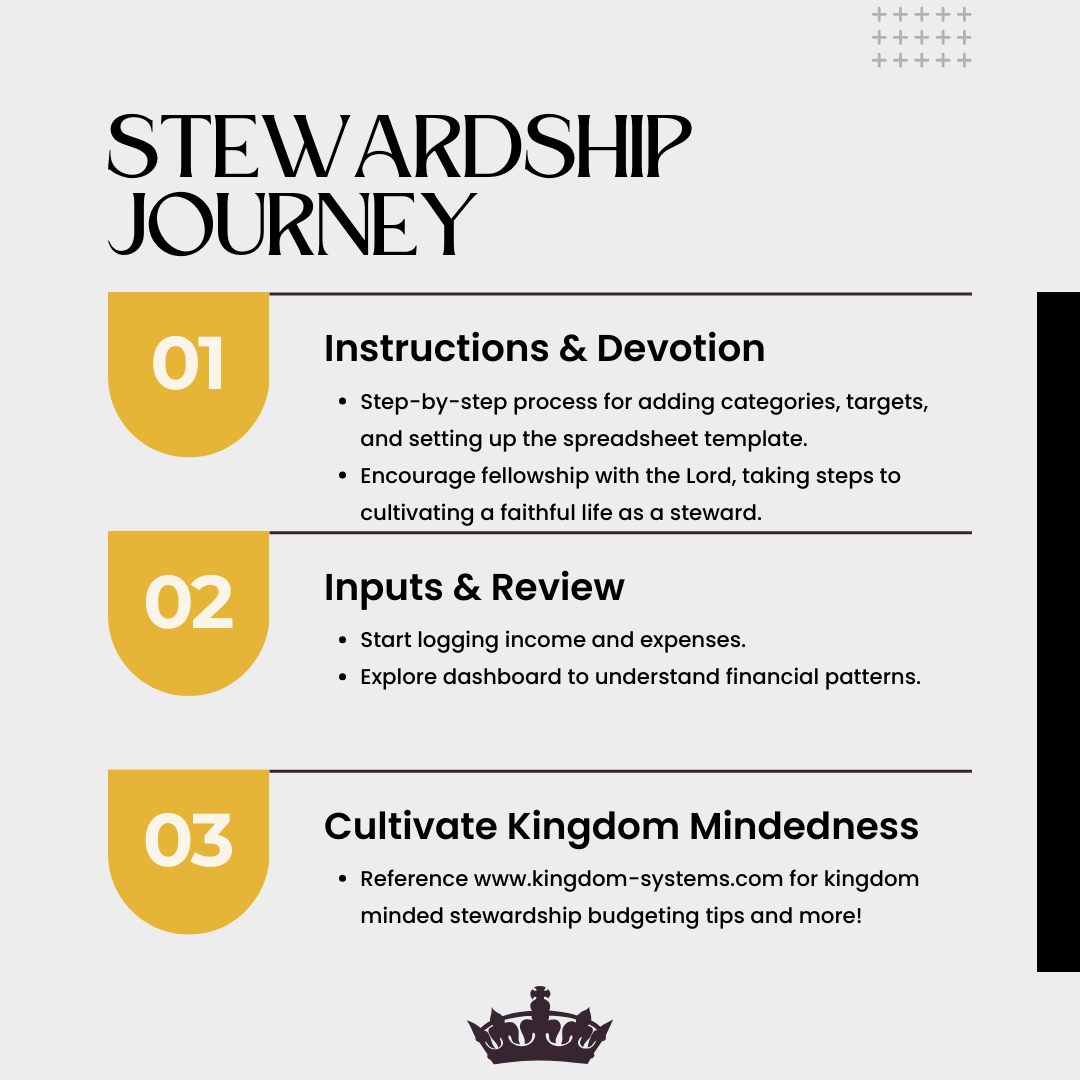 STEWARDSHIP JOURNEY

01

Instructions & Devotion

• Step-by-step process for adding categories, targets, and setting up the spreadsheet template.
• Encourage fellowship with the Lord, taking steps to cultivating a faithful life as a steward.

02

Inputs & Review

• Start logging income and expenses.
• Explore dashboard to understand financial patterns.

03

Cultivate Kingdom Mindedness

• Reference www.kingdom-systems.com for kingdom minded stewardship budgeting tips and more!